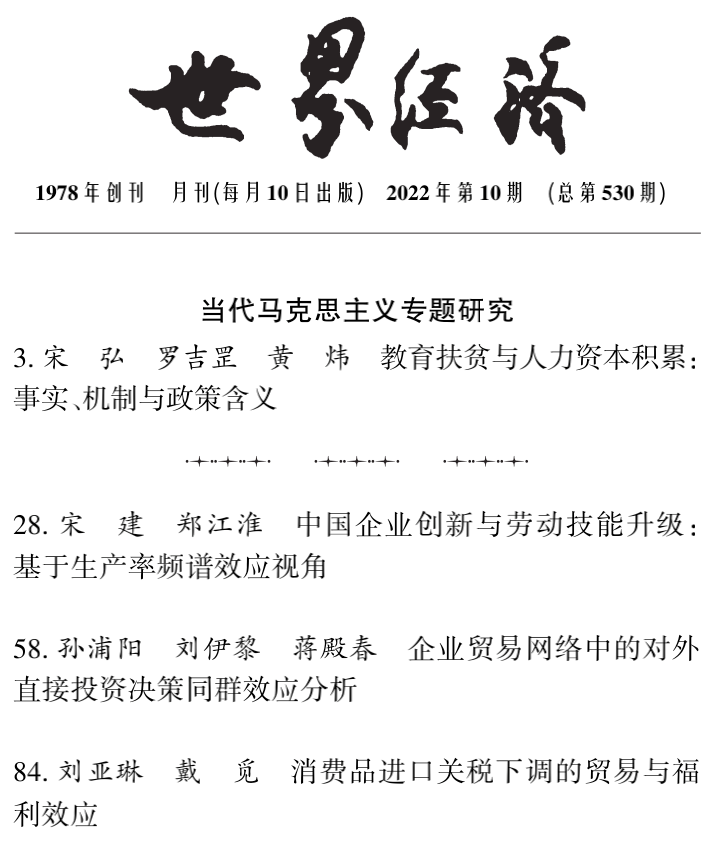 世界经济

1978年创刊　月刊(每月10日出版)　2022年第10期　(总第530期)

当代马克思主义专题研究

3. 宋　弘　罗吉罡　黄　炜　教育扶贫与人力资本积累：事实、机制与政策含义

28. 宋　建　郑江淮　中国企业创新与劳动技能升级：基于生产率频谱效应视角

58. 孙浦阳　刘伊黎　蒋殿春　企业贸易网络中的对外直接投资决策同群效应分析

84. 刘亚琳　戴　觅　消费品进口关税下调的贸易与福利效应